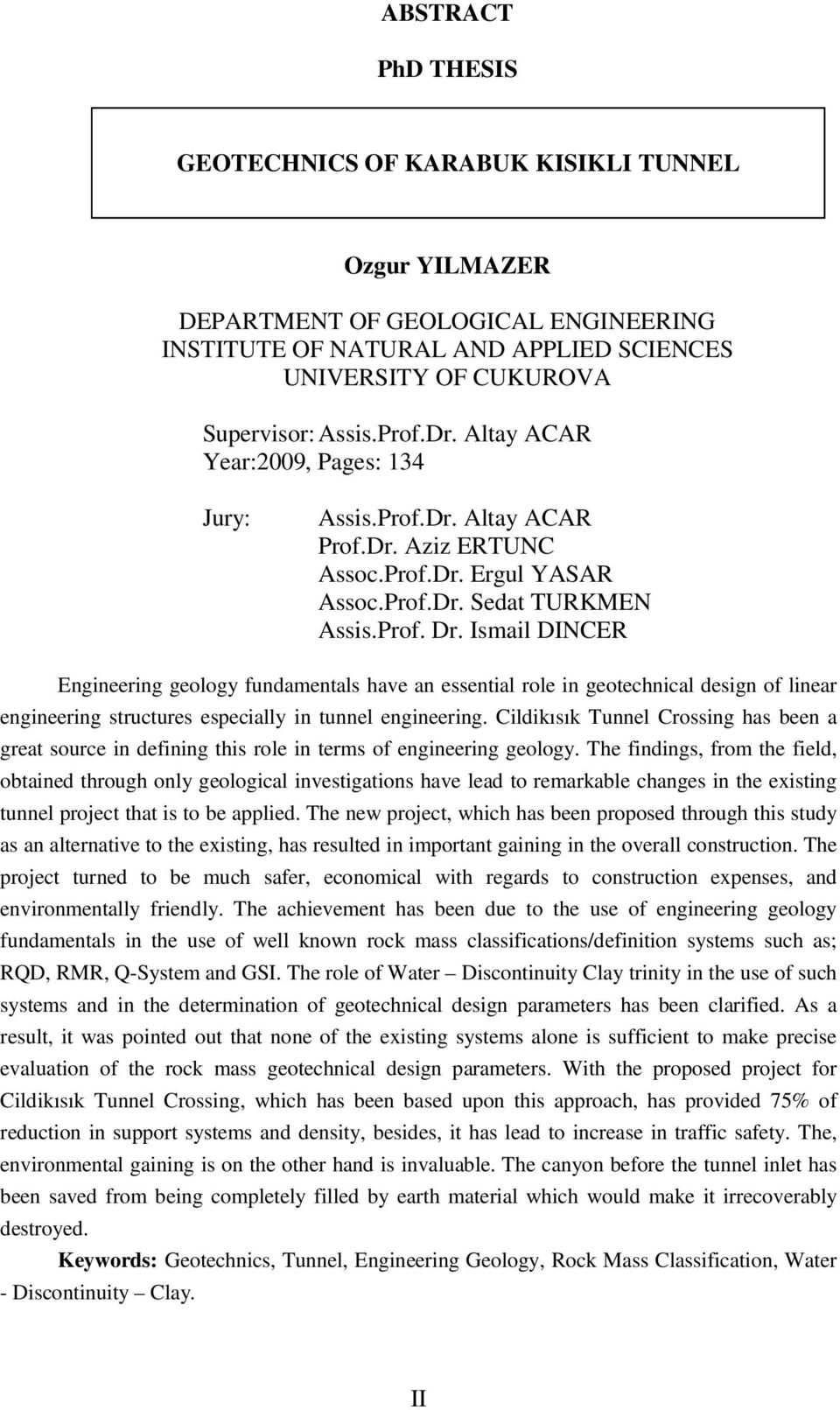 ABSTRACT

PhD THESIS

GEOTECHNICS OF KARABUK KISIKLI TUNNEL

Ozgur YILMAZER

DEPARTMENT OF GEOLOGICAL ENGINEERING
INSTITUTE OF NATURAL AND APPLIED SCIENCES
UNIVERSITY OF CUKUROVA

Supervisor: Assis.Prof.Dr. Altay ACAR
Year:2009, Pages: 134

Jury: Assis.Prof.Dr. Altay ACAR
Prof.Dr. Aziz ERTUNC
Assoc.Prof.Dr. Ergul YASAR
Assoc.Prof.Dr. Sedat TURKMEN
Assis.Prof. Dr. Ismail DINCER

Engineering geology fundamentals have an essential role in geotechnical design of linear engineering structures especially in tunnel engineering. Cildikısık Tunnel Crossing has been a great source in defining this role in terms of engineering geology. The findings, from the field, obtained through only geological investigations have lead to remarkable changes in the existing tunnel project that is to be applied. The new project, which has been proposed through this study as an alternative to the existing, has resulted in important gaining in the overall construction. The project turned to be much safer, economical with regards to construction expenses, and environmentally friendly. The achievement has been due to the use of engineering geology fundamentals in the use of well known rock mass classifications/definition systems such as; RQD, RMR, Q-System and GSI. The role of Water – Discontinuity Clay trinity in the use of such systems and in the determination of geotechnical design parameters has been clarified. As a result, it was pointed out that none of the existing systems alone is sufficient to make precise evaluation of the rock mass geotechnical design parameters. With the proposed project for Cildikısık Tunnel Crossing, which has been based upon this approach, has provided 75% of reduction in support systems and density, besides, it has lead to increase in traffic safety. The, environmental gaining is on the other hand is invaluable. The canyon before the tunnel inlet has been saved from being completely filled by earth material which would make it irrecoverably destroyed.

Keywords: Geotechnics, Tunnel, Engineering Geology, Rock Mass Classification, Water - Discontinuity – Clay.

II